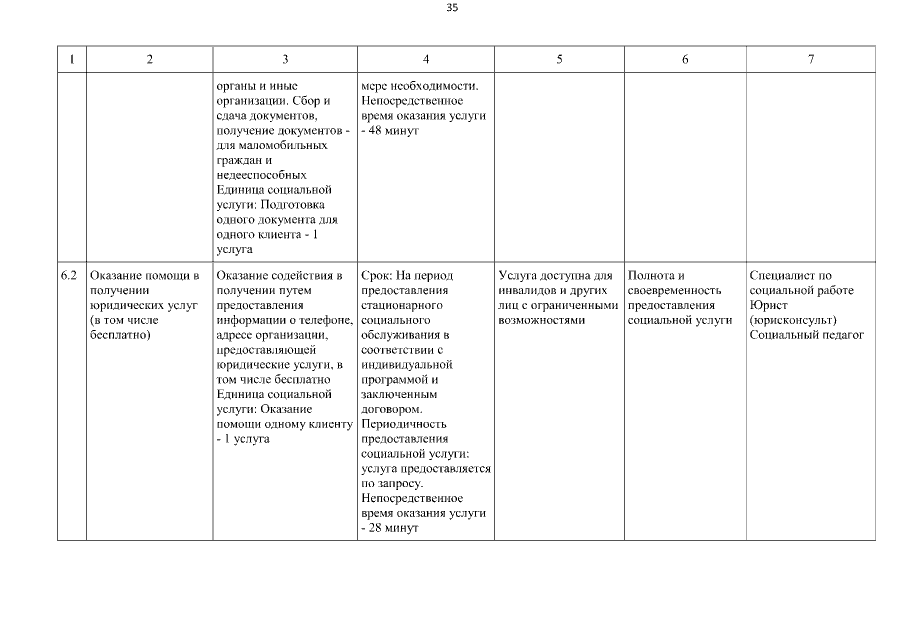 35

| 1 | 2 | 3 | 4 | 5 | 6 | 7 |
|---|---|---|---|---|---|---|
| | | органы и иные организации. Сбор и сдача документов, получение документов - для маломобильных граждан и недееспособных Единица социальной услуги: Подготовка одного документа для одного клиента - 1 услуга | мере необходимости. Непосредственное время оказания услуги - 48 минут | | | |
| 6.2 | Оказание помощи в получении юридических услуг (в том числе бесплатно) | Оказание содействия в получении путем предоставления информации о телефоне, адресе организации, предоставляющей юридические услуги, в том числе бесплатно Единица социальной услуги: Оказание помощи одному клиенту - 1 услуга | Срок: На период предоставления стационарного социального обслуживания в соответствии с индивидуальной программой и заключенным договором. Периодичность предоставления социальной услуги: услуга предоставляется по запросу. Непосредственное время оказания услуги - 28 минут | Услуга доступна для инвалидов и других лиц с ограниченными возможностями | Полнота и своевременность предоставления социальной услуги | Специалист по социальной работе Юрист (юрисконсульт) Социальный педагог |